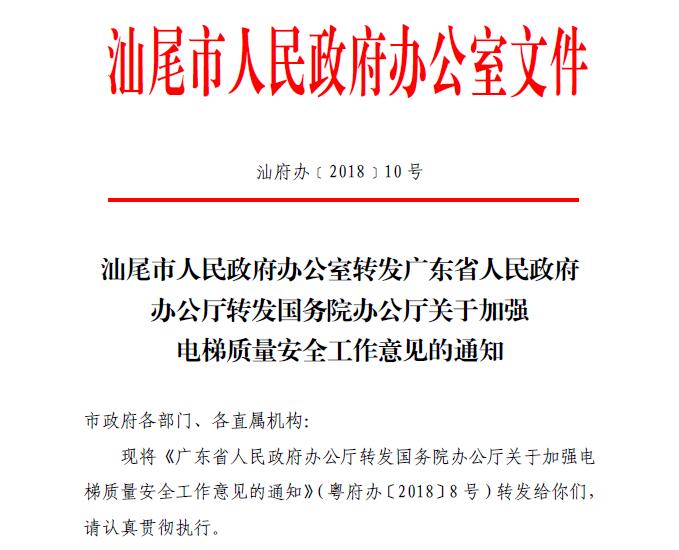 汕尾市人民政府办公室文件

汕府办〔2018〕10号

汕尾市人民政府办公室转发广东省人民政府办公厅转发国务院办公厅关于加强电梯质量安全工作意见的通知

市政府各部门、各直属机构：

现将《广东省人民政府办公厅转发国务院办公厅关于加强电梯质量安全工作意见的通知》（粤府办〔2018〕8号）转发给你们，请认真贯彻执行。